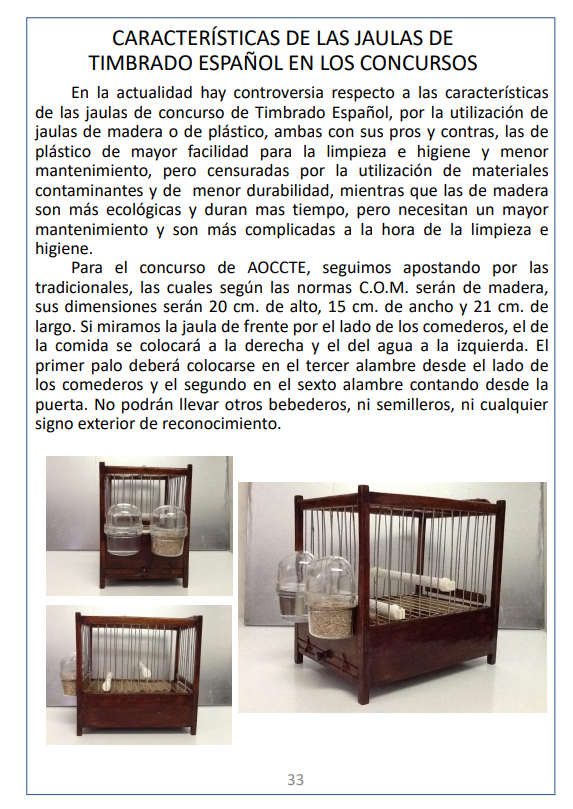 CARACTERÍSTICAS DE LAS JAULAS DE TIMBRADO ESPAÑOL EN LOS CONCURSOS

En la actualidad hay controversia respecto a las características de las jaulas de concurso de Timbrado Español, por la utilización de jaulas de madera o de plástico, ambas con sus pros y contras, las de plástico de mayor facilidad para la limpieza e higiene y menor mantenimiento, pero censuradas por la utilización de materiales contaminantes y de menor durabilidad, mientras que las de madera son más ecológicas y duran mas tiempo, pero necesitan un mayor mantenimiento y son más complicadas a la hora de la limpieza e higiene.

Para el concurso de AOCCTE, seguimos apostando por las tradicionales, las cuales según las normas C.O.M. serán de madera, sus dimensiones serán 20 cm. de alto, 15 cm. de ancho y 21 cm. de largo. Si miramos la jaula de frente por el lado de los comederos, el de la comida se colocará a la derecha y el del agua a la izquierda. El primer palo deberá colocarse en el tercer alambre desde el lado de los comederos y el segundo en el sexto alambre contando desde la puerta. No podrán llevar otros bebederos, ni semilleros, ni cualquier signo exterior de reconocimiento.

33